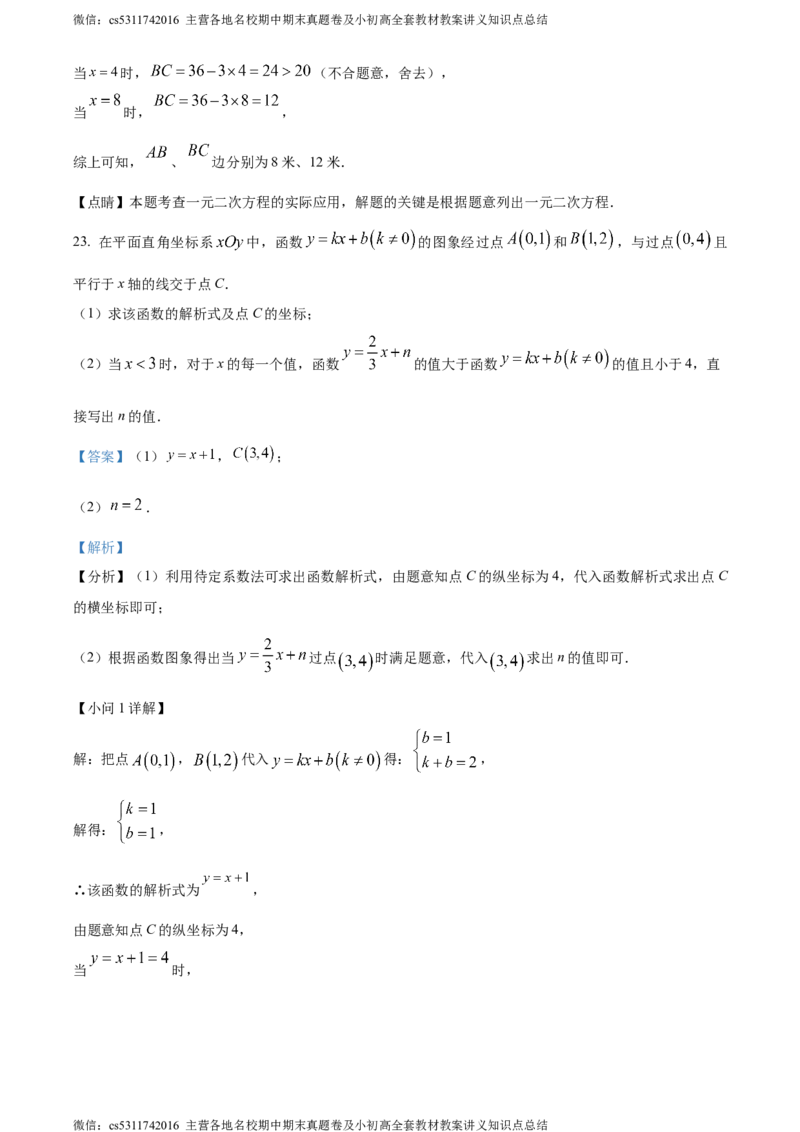 微信：cs5311742016 主营各地名校期中期末真题卷及小初高全套教材教案讲义知识点总结

当$x=4$时，$BC=36-3\times4=24>20$（不合题意，舍去），

当$x=8$时，$BC=36-3\times8=12$，

综上可知，$AB$、$BC$边分别为8米、12米．

【点睛】本题考查一元二次方程的实际应用，解题的关键是根据题意列出一元二次方程．

23. 在平面直角坐标系$xOy$中，函数$y=kx+b(k\neq0)$的图象经过点$A(0,1)$和$B(1,2)$，与过点$(0,4)$且平行于x轴的线交于点C．

（1）求该函数的解析式及点C的坐标；

（2）当$x<3$时，对于x的每一个值，函数$y=\frac{2}{3}x+n$的值大于函数$y=kx+b(k\neq0)$的值且小于4，直接写出n的值．

【答案】（1）$y=x+1$，$C(3,4)$；

（2）$n=2$．

【解析】

【分析】（1）利用待定系数法可求出函数解析式，由题意知点C的纵坐标为4，代入函数解析式求出点C的横坐标即可；

（2）根据函数图象得出当$y=\frac{2}{3}x+n$过点$(3,4)$时满足题意，代入$(3,4)$求出n的值即可．

【小问1详解】

解：把点$A(0,1)$，$B(1,2)$代入$y=kx+b(k\neq0)$得：$\begin{cases}b=1\\k+b=2\end{cases}$，

解得：$\begin{cases}k=1\\b=1\end{cases}$，

∴该函数的解析式为$y=x+1$，

由题意知点C的纵坐标为4，

当$y=x+1=4$时，

微信：cs5311742016 主营各地名校期中期末真题卷及小初高全套教材教案讲义知识点总结